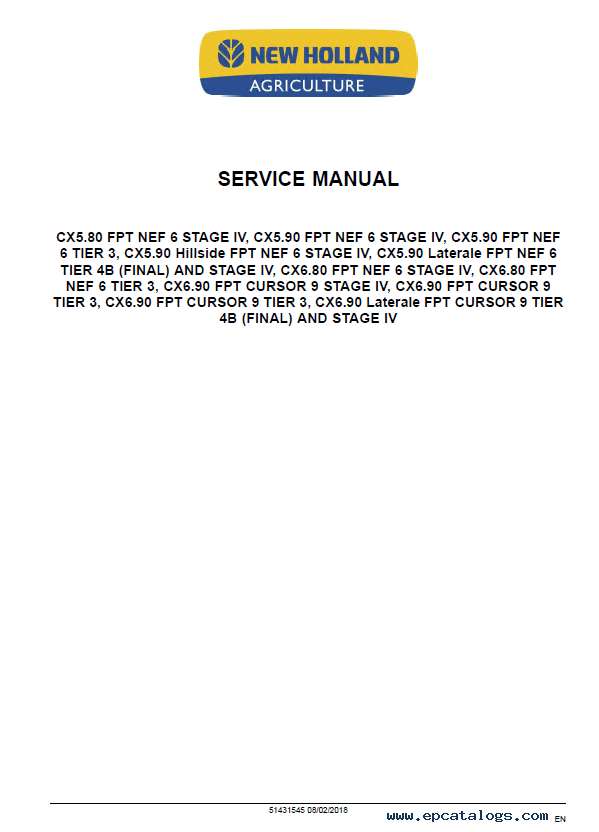 NEW HOLLAND
AGRICULTURE

SERVICE MANUAL

CX5.80 FPT NEF 6 STAGE IV, CX5.90 FPT NEF 6 STAGE IV, CX5.90 FPT NEF 6 TIER 3, CX5.90 Hillside FPT NEF 6 STAGE IV, CX5.90 Laterale FPT NEF 6 TIER 4B (FINAL) AND STAGE IV, CX6.80 FPT NEF 6 STAGE IV, CX6.80 FPT NEF 6 TIER 3, CX6.90 FPT CURSOR 9 STAGE IV, CX6.90 FPT CURSOR 9 TIER 3, CX6.90 FPT CURSOR 9 TIER 3, CX6.90 Laterale FPT CURSOR 9 TIER 4B (FINAL) AND STAGE IV

51431545 08/02/2018

www.epcatalogs.com EN